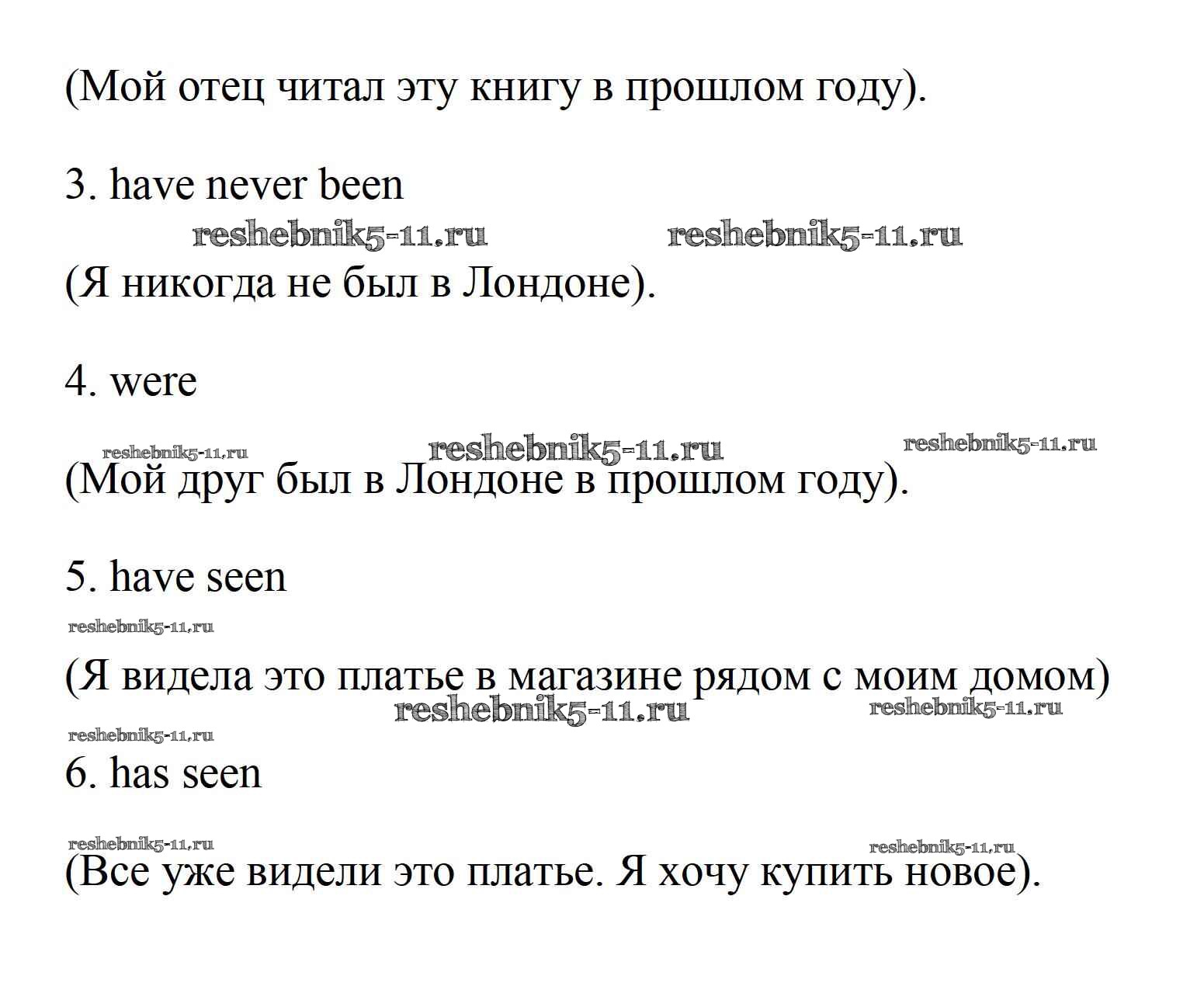 (Мой отец читал эту книгу в прошлом году).

3. have never been

reshebnik5-11.ru reshebnik5-11.ru

(Я никогда не был в Лондоне).

4. were

reshebnik5-11.ru reshebnik5-11.ru reshebnik5-11.ru

(Мой друг был в Лондоне в прошлом году).

5. have seen

reshebnik5-11.ru

(Я видела это платье в магазине рядом с моим домом)

reshebnik5-11.ru reshebnik5-11.ru

reshebnik5-11.ru

6. has seen

reshebnik5-11.ru reshebnik5-11.ru

(Все уже видели это платье. Я хочу купить новое).